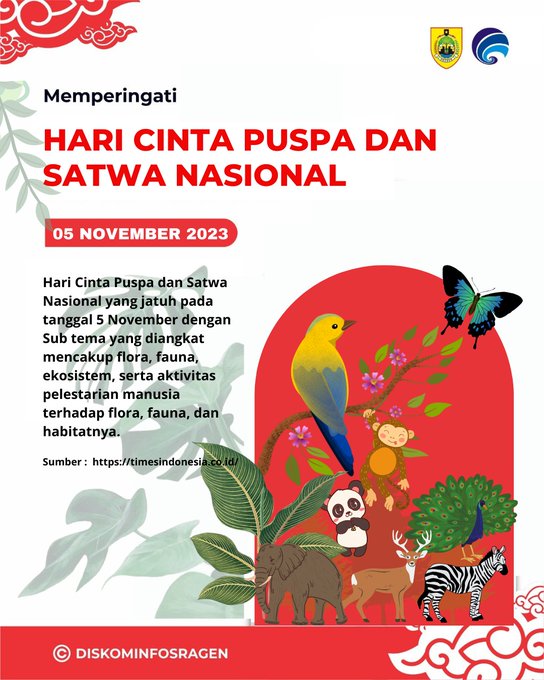 Memperingati

HARI CINTA PUSPA DAN SATWA NASIONAL

05 NOVEMBER 2023

Hari Cinta Puspa dan Satwa Nasional yang jatuh pada tanggal 5 November dengan Sub tema yang diangkat mencakup flora, fauna, ekosistem, serta aktivitas pelestarian manusia terhadap flora, fauna, dan habitatnya.

Sumber : https://timesindonesia.co.id/

© DISKOMINFOSRAGEN